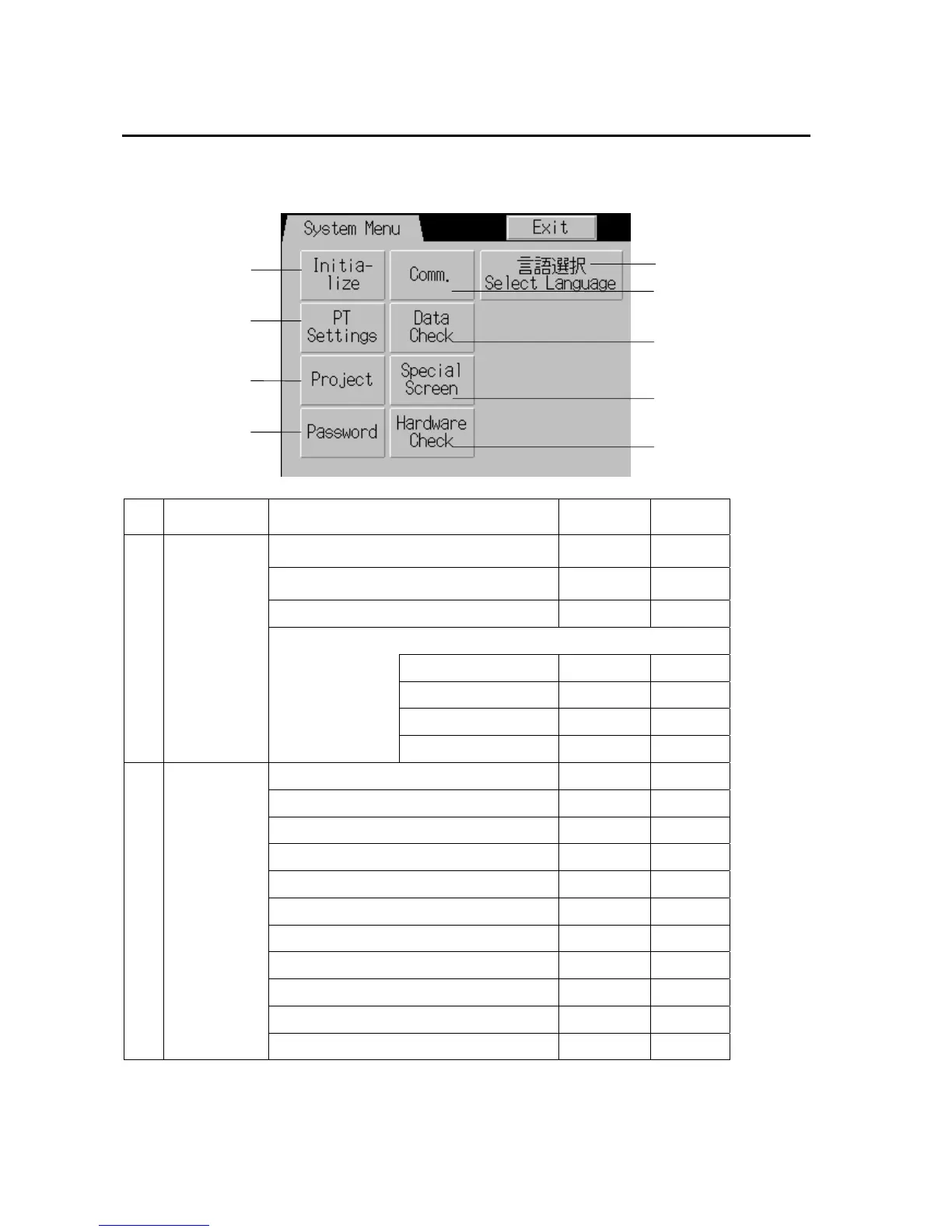 System Menu

Exit

Initia-lize

Comm.

言語選択
Select Language

PT Settings

Data Check

Project

Special Screen

Password

Hardware Check